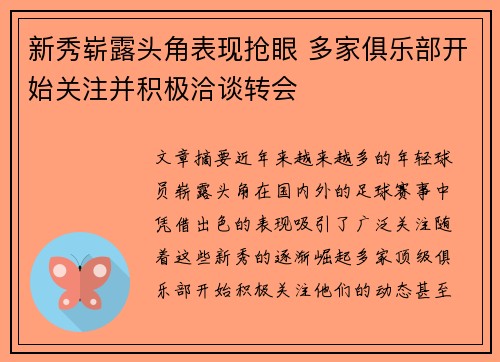 新秀崭露头角表现抢眼 多家俱乐部开始关注并积极洽谈转会

文章摘要近年来越来越多的年轻球员崭露头角在国内外的足球赛事中凭借出色的表现吸引了广泛关注随着这些新秀的逐渐崛起多家顶级俱乐部开始积极关注他们的动态甚至